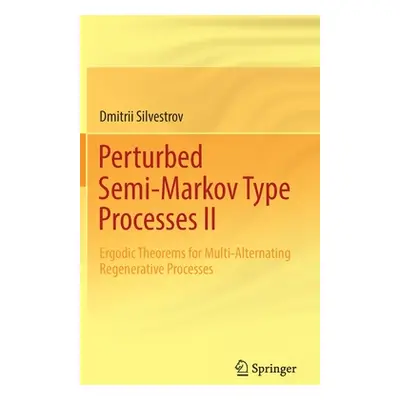 Dmitrii Silvestrov

Perturbed Semi-Markov Type Processes II

Ergodic Theorems for Multi-Alternating Regenerative Processes

Springer